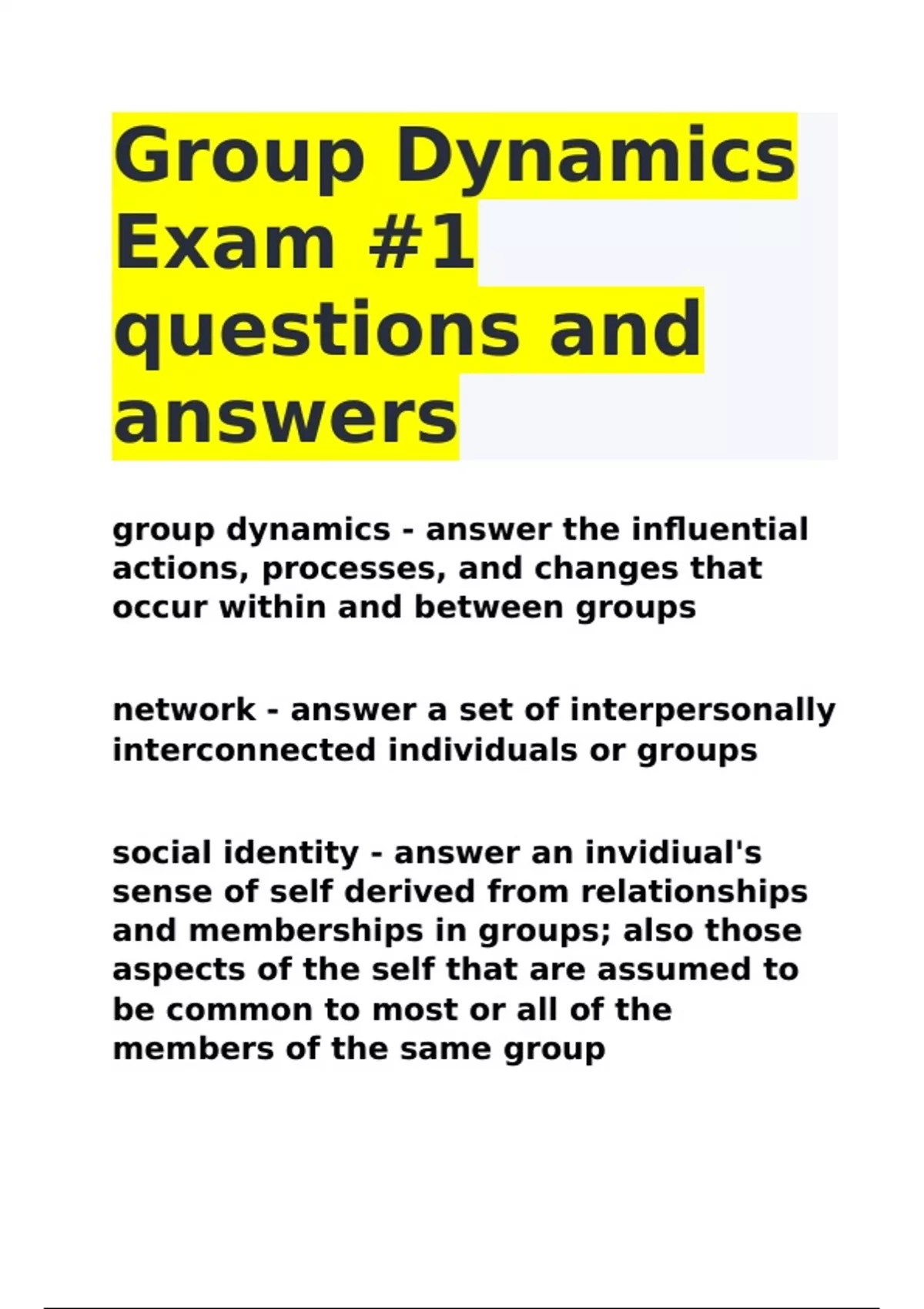 Group Dynamics Exam #1 questions and answers

group dynamics - answer the influential actions, processes, and changes that occur within and between groups

network - answer a set of interpersonally interconnected individuals or groups

social identity - answer an invidiual's sense of self derived from relationships and memberships in groups; also those aspects of the self that are assumed to be common to most or all of the members of the same group